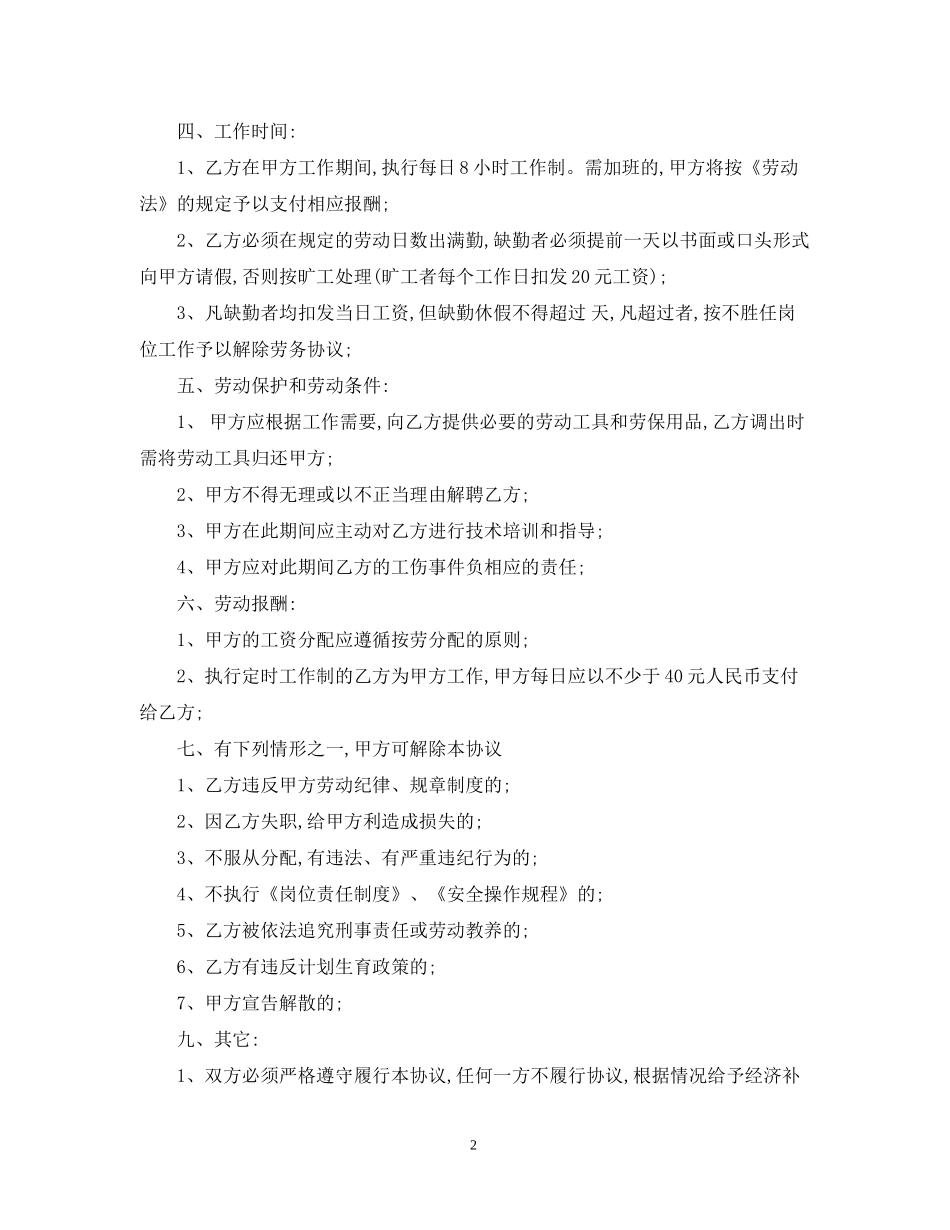 四、工作时间:

1、乙方在甲方工作期间,执行每日 8 小时工作制。需加班的,甲方将按《劳动法》的规定予以支付相应报酬;

2、乙方必须在规定的劳动日数出满勤,缺勤者必须提前一天以书面或口头形式向甲方请假,否则按旷工处理(旷工者每个工作日扣发 20 元工资);

3、凡缺勤者均扣发当日工资,但缺勤休假不得超过 天,凡超过者,按不胜任岗位工作予以解除劳务协议;

五、劳动保护和劳动条件:

1、 甲方应根据工作需要,向乙方提供必要的劳动工具和劳保用品,乙方调出时需将劳动工具归还甲方;

2、甲方不得无理或以不正当理由解聘乙方;

3、甲方在此期间应主动对乙方进行技术培训和指导;

4、甲方应对此期间乙方的工伤事件负相应的责任;

六、劳动报酬:

1、甲方的工资分配应遵循按劳分配的原则;

2、执行定时工作制的乙方为甲方工作,甲方每日应以不少于 40 元人民币支付给乙方;

七、有下列情形之一,甲方可解除本协议

1、乙方违反甲方劳动纪律、规章制度的;

2、因乙方失职,给甲方利造成损失的;

3、不服从分配,有违法、有严重违纪行为的;

4、不执行《岗位责任制度》、《安全操作规程》的;

5、乙方被依法追究刑事责任或劳动教养的;

6、乙方有违反计划生育政策的;

7、甲方宣告解散的;

九、其它:

1、双方必须严格遵守履行本协议,任何一方不履行协议,根据情况给予经济补

2